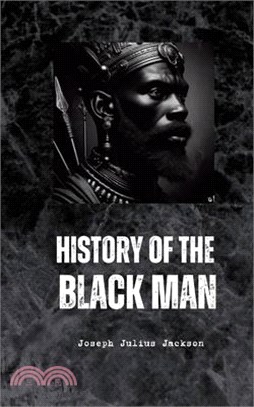 HISTORY OF THE
BLACK MAN

Joseph Julius Jackson